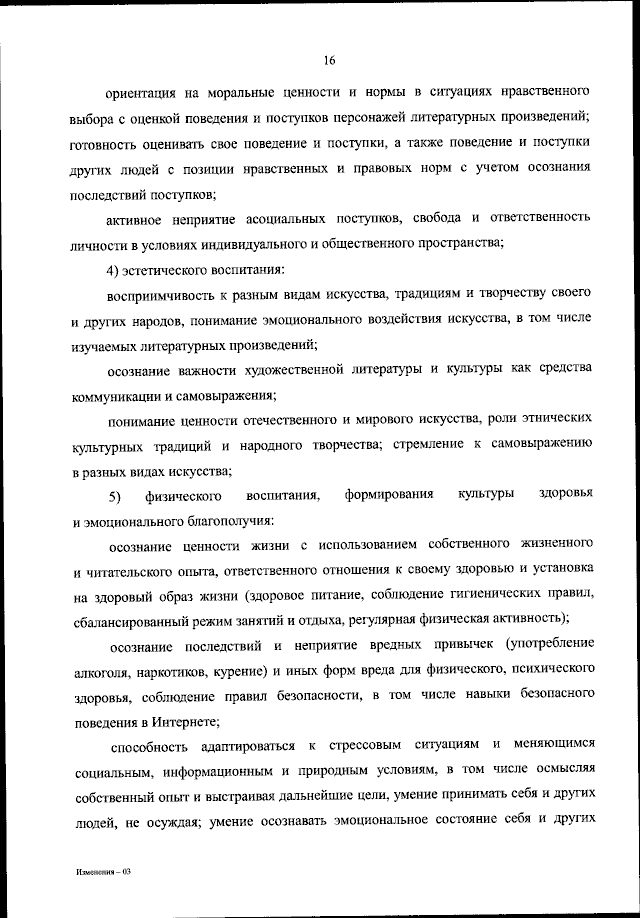 16

ориентация на моральные ценности и нормы в ситуациях нравственного выбора с оценкой поведения и поступков персонажей литературных произведений; готовность оценивать свое поведение и поступки, а также поведение и поступки других людей с позиции нравственных и правовых норм с учетом осознания последствий поступков;

активное неприятие асоциальных поступков, свобода и ответственность личности в условиях индивидуального и общественного пространства;

4) эстетического воспитания:

восприимчивость к разным видам искусства, традициям и творчеству своего и других народов, понимание эмоционального воздействия искусства, в том числе изучаемых литературных произведений;

осознание важности художественной литературы и культуры как средства коммуникации и самовыражения;

понимание ценности отечественного и мирового искусства, роли этнических культурных традиций и народного творчества; стремление к самовыражению в разных видах искусства;

5) физического воспитания, формирования культуры здоровья и эмоционального благополучия:

осознание ценности жизни с использованием собственного жизненного и читательского опыта, ответственного отношения к своему здоровью и установка на здоровый образ жизни (здоровое питание, соблюдение гигиенических правил, сбалансированный режим занятий и отдыха, регулярная физическая активность);

осознание последствий и неприятие вредных привычек (употребление алкоголя, наркотиков, курение) и иных форм вреда для физического, психического здоровья, соблюдение правил безопасности, в том числе навыки безопасного поведения в Интернете;

способность адаптироваться к стрессовым ситуациям и меняющимся социальным, информационным и природным условиям, в том числе осмысляя собственный опыт и выстраивая дальнейшие цели, умение принимать себя и других людей, не осуждая; умение осознавать эмоциональное состояние себя и других

Изменения – 03